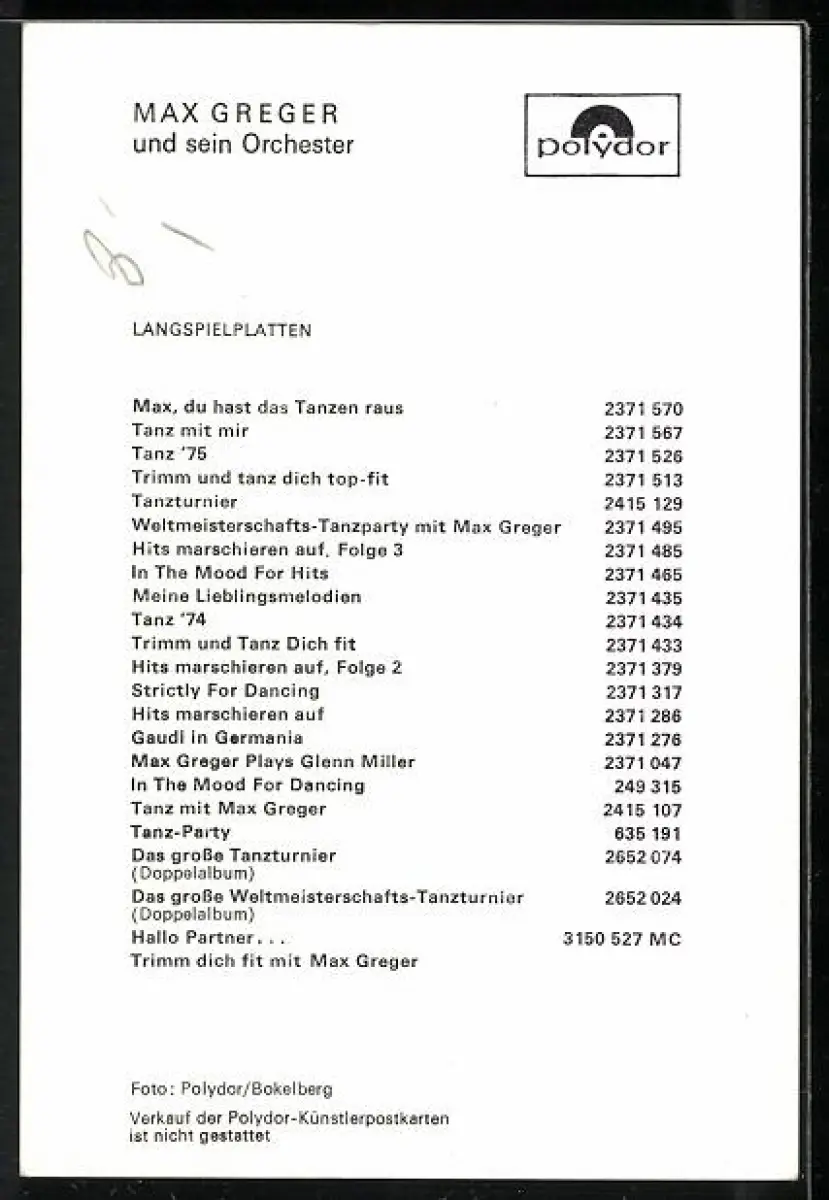 MAX GREGER
und sein Orchester

polydor

LANGSPIELPLATTEN

| | |
|---|---|
| Max, du hast das Tanzen raus | 2371 570 |
| Tanz mit mir | 2371 567 |
| Tanz '75 | 2371 526 |
| Trimm und tanz dich top-fit | 2371 513 |
| Tanzturnier | 2415 129 |
| Weltmeisterschafts-Tanzparty mit Max Greger | 2371 495 |
| Hits marschieren auf, Folge 3 | 2371 485 |
| In The Mood For Hits | 2371 465 |
| Meine Lieblingsmelodien | 2371 435 |
| Tanz '74 | 2371 434 |
| Trimm und Tanz Dich fit | 2371 433 |
| Hits marschieren auf, Folge 2 | 2371 379 |
| Strictly For Dancing | 2371 317 |
| Hits marschieren auf | 2371 286 |
| Gaudi in Germania | 2371 276 |
| Max Greger Plays Glenn Miller | 2371 047 |
| In The Mood For Dancing | 249 315 |
| Tanz mit Max Greger | 2415 107 |
| Tanz-Party | 635 191 |
| Das große Tanzturnier (Doppelalbum) | 2652 074 |
| Das große Weltmeisterschafts-Tanzturnier (Doppelalbum) | 2652 024 |
| Hallo Partner . . . | 3150 527 MC |
| Trimm dich fit mit Max Greger | |

Foto: Polydor/Bokelberg

Verkauf der Polydor-Künstlerpostkarten ist nicht gestattet